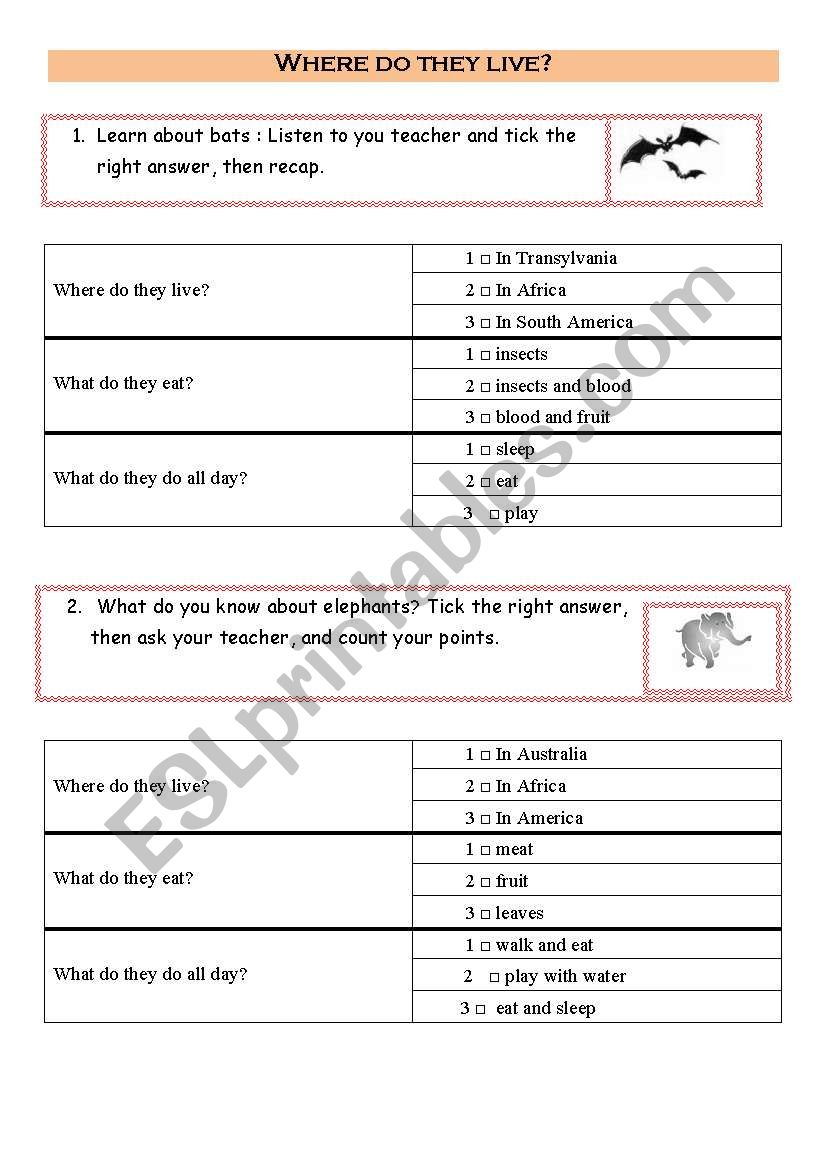 WHERE DO THEY LIVE?

1. Learn about bats : Listen to you teacher and tick the right answer, then recap.

| | |
|---|---|
| Where do they live? | 1 □ In Transylvania |
| | 2 □ In Africa |
| | 3 □ In South America |
| What do they eat? | 1 □ insects |
| | 2 □ insects and blood |
| | 3 □ blood and fruit |
| What do they do all day? | 1 □ sleep |
| | 2 □ eat |
| | 3 □ play |

2. What do you know about elephants? Tick the right answer, then ask your teacher, and count your points.

| | |
|---|---|
| Where do they live? | 1 □ In Australia |
| | 2 □ In Africa |
| | 3 □ In America |
| What do they eat? | 1 □ meat |
| | 2 □ fruit |
| | 3 □ leaves |
| What do they do all day? | 1 □ walk and eat |
| | 2 □ play with water |
| | 3 □ eat and sleep |

ESLprintables.com